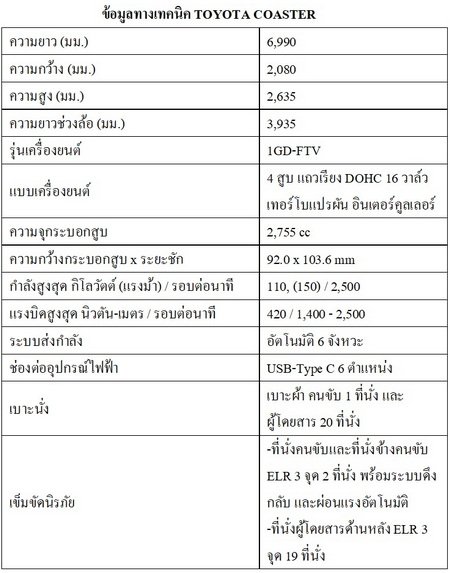 ข้อมูลทางเทคนิค TOYOTA COASTER

| | |
|---|---|
| ความยาว (มม.) | 6,990 |
| ความกว้าง (มม.) | 2,080 |
| ความสูง (มม.) | 2,635 |
| ความยาวช่วงล้อ (มม.) | 3,935 |
| รุ่นเครื่องยนต์ | 1GD-FTV |
| แบบเครื่องยนต์ | 4 สูบ แถวเรียง DOHC 16 วาล์ว เทอร์โบแปรผัน อินเตอร์คูลเลอร์ |
| ความจุกระบอกสูบ | 2,755 cc |
| ความกว้างกระบอกสูบ x ระยะชัก | 92.0 x 103.6 mm |
| กำลังสูงสุด กิโลวัตต์ (แรงม้า) / รอบต่อนาที | 110, (150) / 2,500 |
| แรงบิดสูงสุด นิวตัน-เมตร / รอบต่อนาที | 420 / 1,400 - 2,500 |
| ระบบส่งกำลัง | อัตโนมัติ 6 จังหวะ |
| ช่องต่ออุปกรณ์ไฟฟ้า | USB-Type C 6 ตำแหน่ง |
| เบาะนั่ง | เบาะผ้า คนขับ 1 ที่นั่ง และ ผู้โดยสาร 20 ที่นั่ง |
| เข็มขัดนิรภัย | -ที่นั่งคนขับและที่นั่งข้างคนขับ ELR 3 จุด 2 ที่นั่ง พร้อมระบบดึงกลับ และผ่อนแรงอัตโนมัติ -ที่นั่งผู้โดยสารด้านหลัง ELR 3 จุด 19 ที่นั่ง |